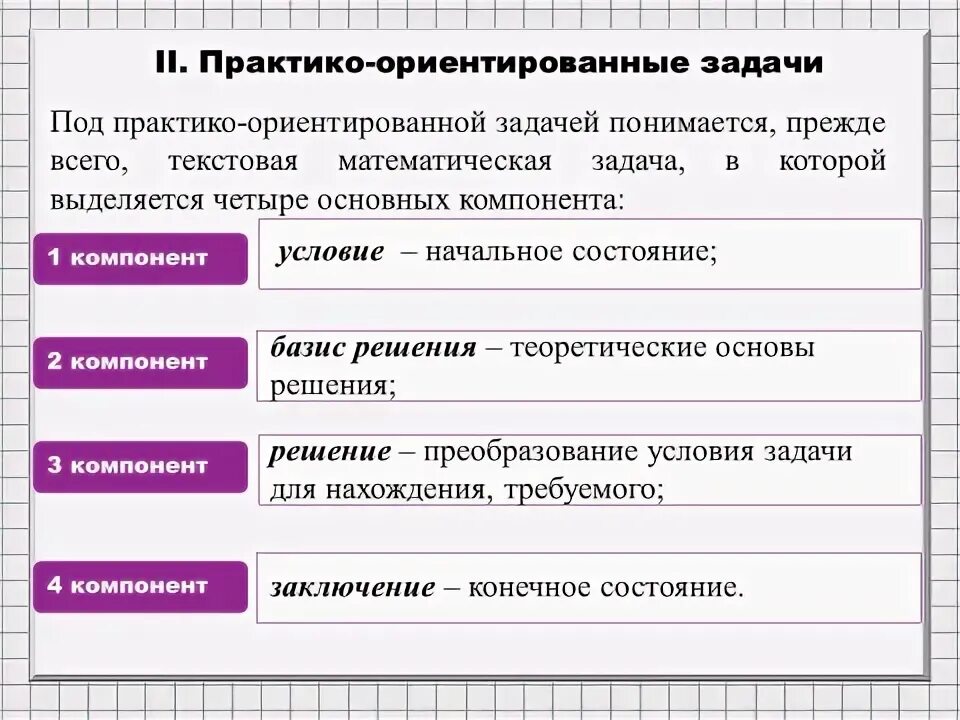 II. Практико-ориентированные задачи

Под практико-ориентированной задачей понимается, прежде всего, текстовая математическая задача, в которой выделяется четыре основных компонента:

1 компонент

условие – начальное состояние;

2 компонент

базис решения – теоретические основы решения;

3 компонент

решение – преобразование условия задачи для нахождения, требуемого;

4 компонент

заключение – конечное состояние.